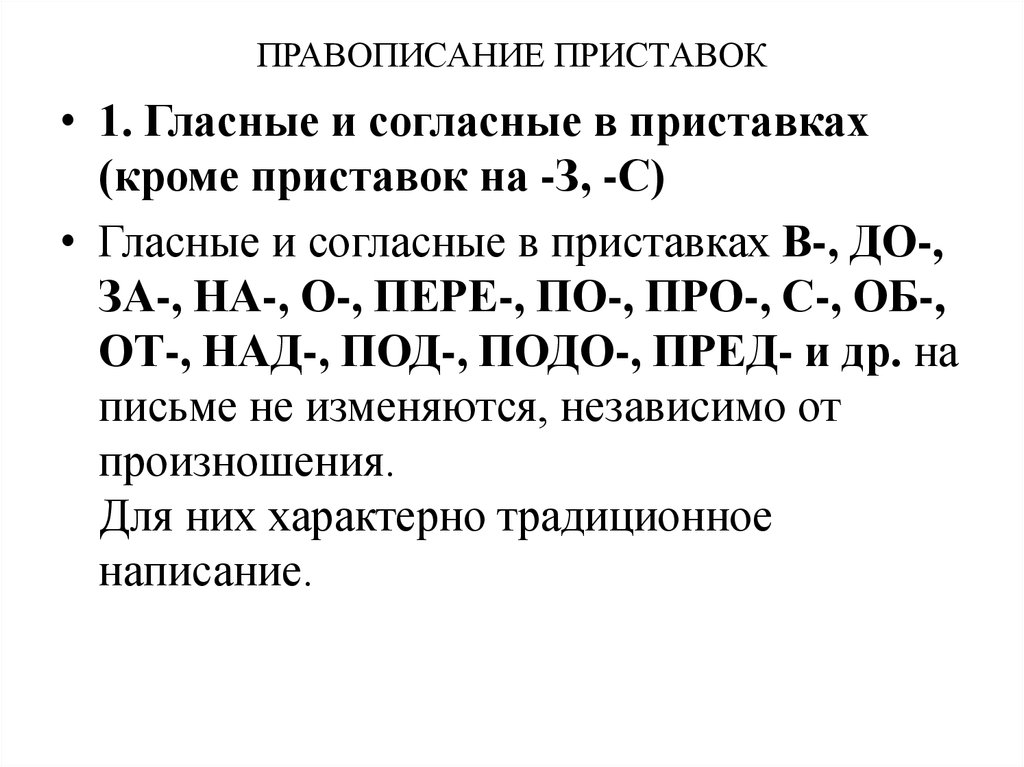 ПРАВОПИСАНИЕ ПРИСТАВОК

• 1. Гласные и согласные в приставках (кроме приставок на -З, -С)

• Гласные и согласные в приставках В-, ДО-, ЗА-, НА-, О-, ПЕРЕ-, ПО-, ПРО-, С-, ОБ-, ОТ-, НАД-, ПОД-, ПОДО-, ПРЕД- и др. на письме не изменяются, независимо от произношения.
Для них характерно традиционное написание.